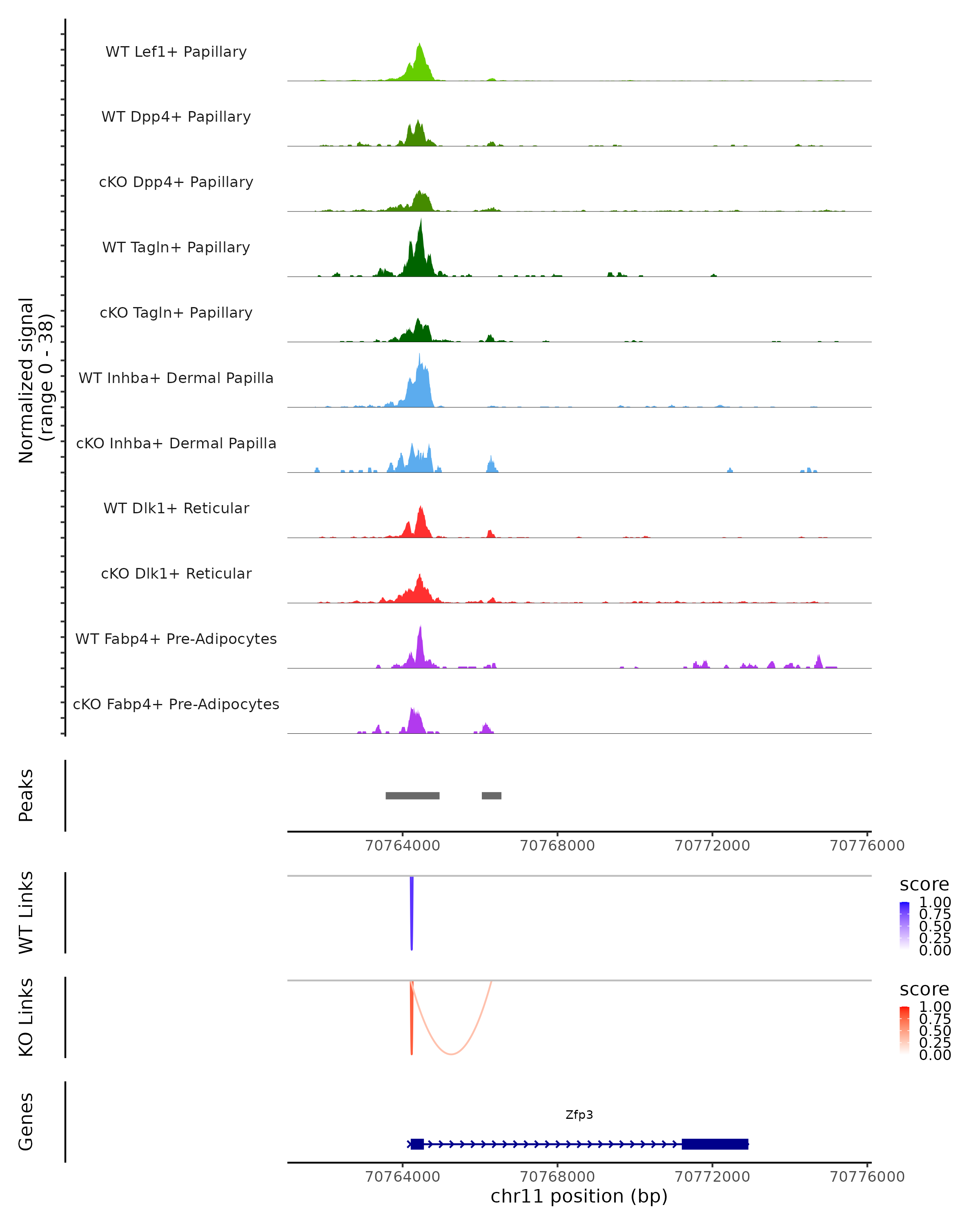 Normalized signal
(range 0 - 38)

WT Lef1+ Papillary

WT Dpp4+ Papillary

cKO Dpp4+ Papillary

WT Tagln+ Papillary

cKO Tagln+ Papillary

WT Inhba+ Dermal Papilla

cKO Inhba+ Dermal Papilla

WT Dlk1+ Reticular

cKO Dlk1+ Reticular

WT Fabp4+ Pre-Adipocytes

cKO Fabp4+ Pre-Adipocytes

Peaks

70764000 70768000 70772000 70776000

WT Links

score
1.00
0.75
0.50
0.25
0.00

KO Links

score
1.00
0.75
0.50
0.25
0.00

Genes

Zfp3

70764000 70768000 70772000 70776000
chr11 position (bp)